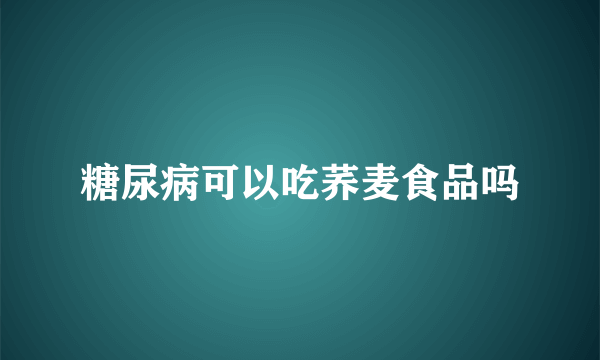 糖尿病可以吃荞麦食品吗